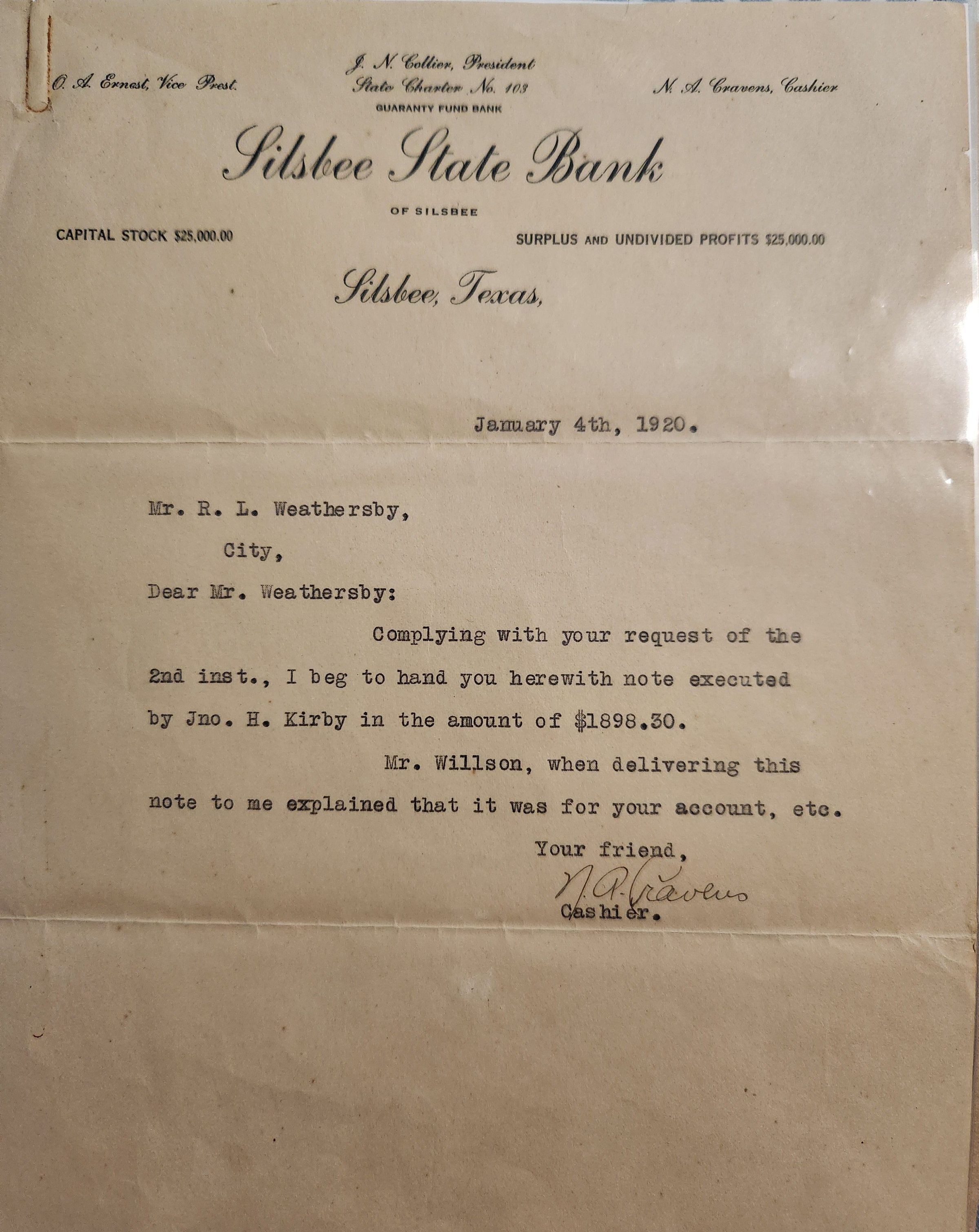 O. A. Ernest, Vice Prest.

J. N. Collier, President
State Charter No. 103
GUARANTY FUND BANK

N. A. Cravens, Cashier

Silsbee State Bank
OF SILSBEE

CAPITAL STOCK $25,000.00

SURPLUS AND UNDIVIDED PROFITS $25,000.00

Silsbee, Texas,

January 4th, 1920.

Mr. R. L. Weathersby,
City,

Dear Mr. Weathersby:

Complying with your request of the 2nd inst., I beg to hand you herewith note executed by Jno. H. Kirby in the amount of $1898.30.

Mr. Willson, when delivering this note to me explained that it was for your account, etc.

Your friend,
N. A. Cravens
Cashier.